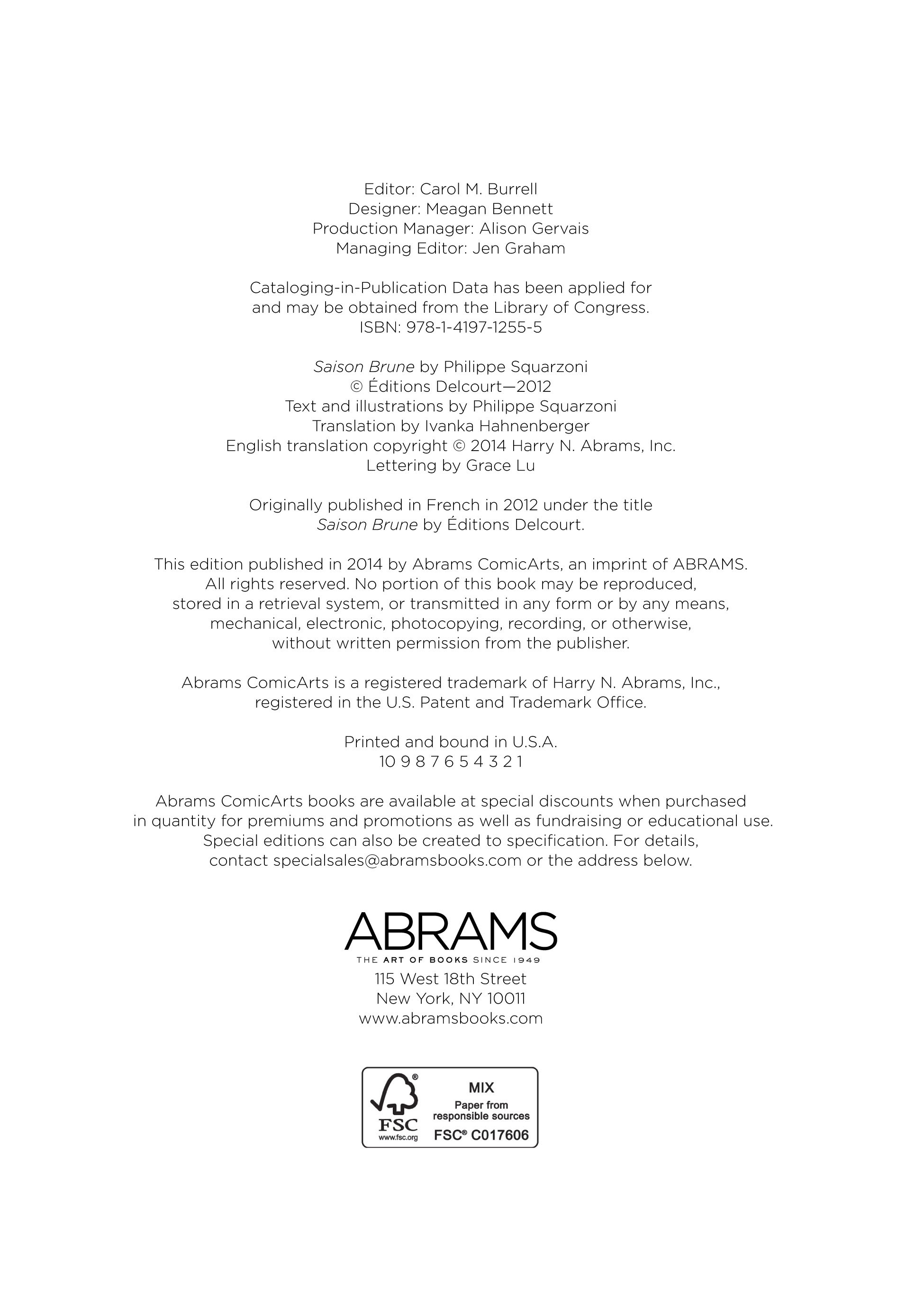 Editor: Carol M. Burrell
Designer: Meagan Bennett
Production Manager: Alison Gervais
Managing Editor: Jen Graham

Cataloging-in-Publication Data has been applied for and may be obtained from the Library of Congress.
ISBN: 978-1-4197-1255-5

Saison Brune by Philippe Squarzoni
© Éditions Delcourt—2012
Text and illustrations by Philippe Squarzoni
Translation by Ivanka Hahnenberger
English translation copyright © 2014 Harry N. Abrams, Inc.
Lettering by Grace Lu

Originally published in French in 2012 under the title Saison Brune by Éditions Delcourt.

This edition published in 2014 by Abrams ComicArts, an imprint of ABRAMS. All rights reserved. No portion of this book may be reproduced, stored in a retrieval system, or transmitted in any form or by any means, mechanical, electronic, photocopying, recording, or otherwise, without written permission from the publisher.

Abrams ComicArts is a registered trademark of Harry N. Abrams, Inc., registered in the U.S. Patent and Trademark Office.

Printed and bound in U.S.A.
10 9 8 7 6 5 4 3 2 1

Abrams ComicArts books are available at special discounts when purchased in quantity for premiums and promotions as well as fundraising or educational use. Special editions can also be created to specification. For details, contact specialsales@abramsbooks.com or the address below.

ABRAMS
THE ART OF BOOKS SINCE 1949
115 West 18th Street
New York, NY 10011
www.abramsbooks.com

FSC
www.fsc.org
MIX
Paper from responsible sources
FSC® C017606